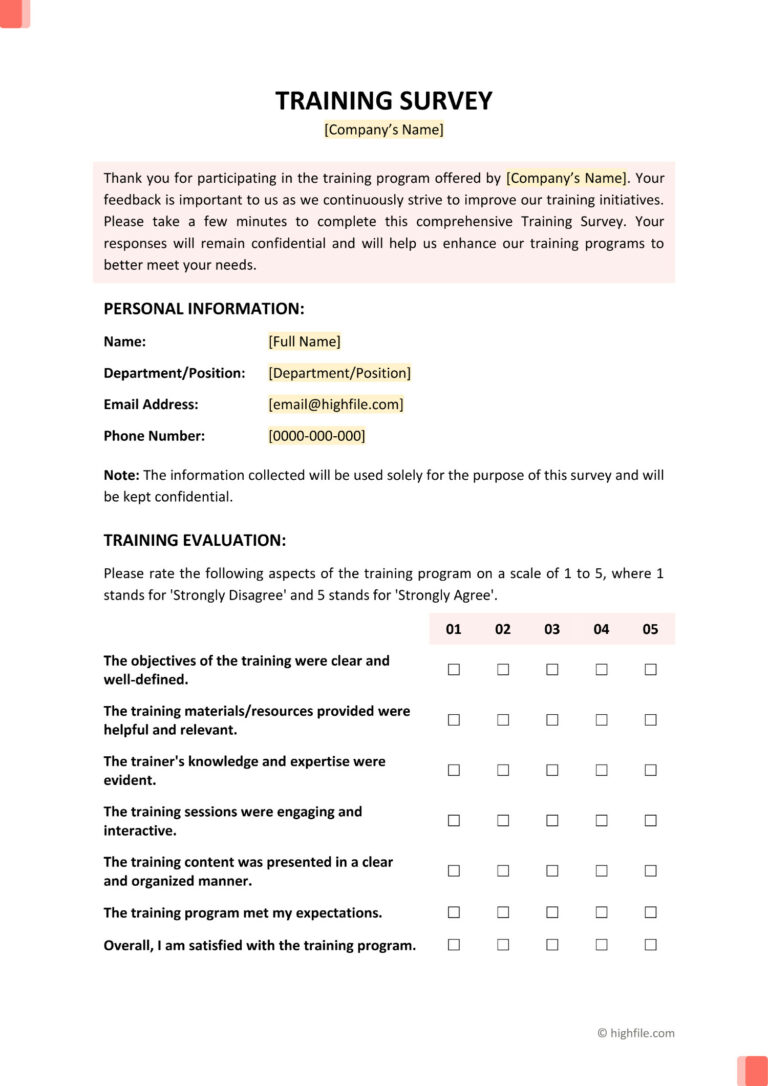 TRAINING SURVEY
[Company's Name]

Thank you for participating in the training program offered by [Company's Name]. Your feedback is important to us as we continuously strive to improve our training initiatives. Please take a few minutes to complete this comprehensive Training Survey. Your responses will remain confidential and will help us enhance our training programs to better meet your needs.

PERSONAL INFORMATION:

Name: [Full Name]

Department/Position: [Department/Position]

Email Address: [email@highfile.com]

Phone Number: [0000-000-000]

Note: The information collected will be used solely for the purpose of this survey and will be kept confidential.

TRAINING EVALUATION:

Please rate the following aspects of the training program on a scale of 1 to 5, where 1 stands for 'Strongly Disagree' and 5 stands for 'Strongly Agree'.

| | 01 | 02 | 03 | 04 | 05 |
|---|---|---|---|---|---|
| The objectives of the training were clear and well-defined. | ☐ | ☐ | ☐ | ☐ | ☐ |
| The training materials/resources provided were helpful and relevant. | ☐ | ☐ | ☐ | ☐ | ☐ |
| The trainer's knowledge and expertise were evident. | ☐ | ☐ | ☐ | ☐ | ☐ |
| The training sessions were engaging and interactive. | ☐ | ☐ | ☐ | ☐ | ☐ |
| The training content was presented in a clear and organized manner. | ☐ | ☐ | ☐ | ☐ | ☐ |
| The training program met my expectations. | ☐ | ☐ | ☐ | ☐ | ☐ |
| Overall, I am satisfied with the training program. | ☐ | ☐ | ☐ | ☐ | ☐ |

© highfile.com